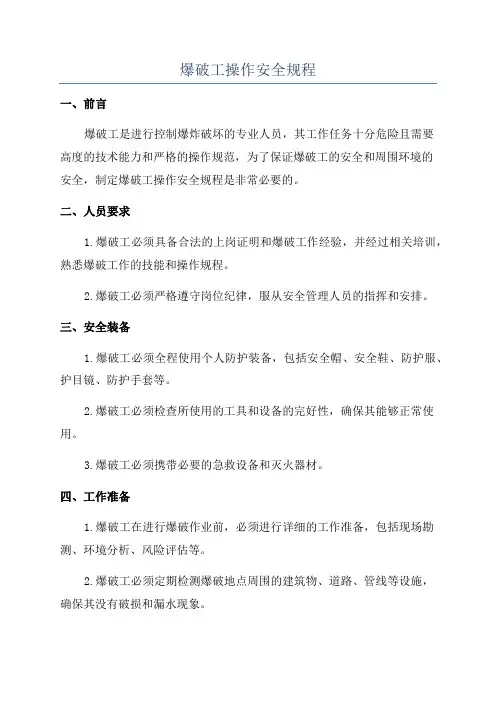 爆破工操作安全规程

一、前言

爆破工是进行控制爆炸破坏的专业人员，其工作任务十分危险且需要高度的技术能力和严格的操作规范，为了保证爆破工的安全和周围环境的安全，制定爆破工操作安全规程是非常必要的。

二、人员要求

1.爆破工必须具备合法的上岗证明和爆破工作经验，并经过相关培训，熟悉爆破工作的技能和操作规程。

2.爆破工必须严格遵守岗位纪律，服从安全管理人员的指挥和安排。

三、安全装备

1.爆破工必须全程使用个人防护装备，包括安全帽、安全鞋、防护服、护目镜、防护手套等。

2.爆破工必须检查所使用的工具和设备的完好性，确保其能够正常使用。

3.爆破工必须携带必要的急救设备和灭火器材。

四、工作准备

1.爆破工在进行爆破作业前，必须进行详细的工作准备，包括现场勘测、环境分析、风险评估等。

2.爆破工必须定期检测爆破地点周围的建筑物、道路、管线等设施，确保其没有破损和漏水现象。